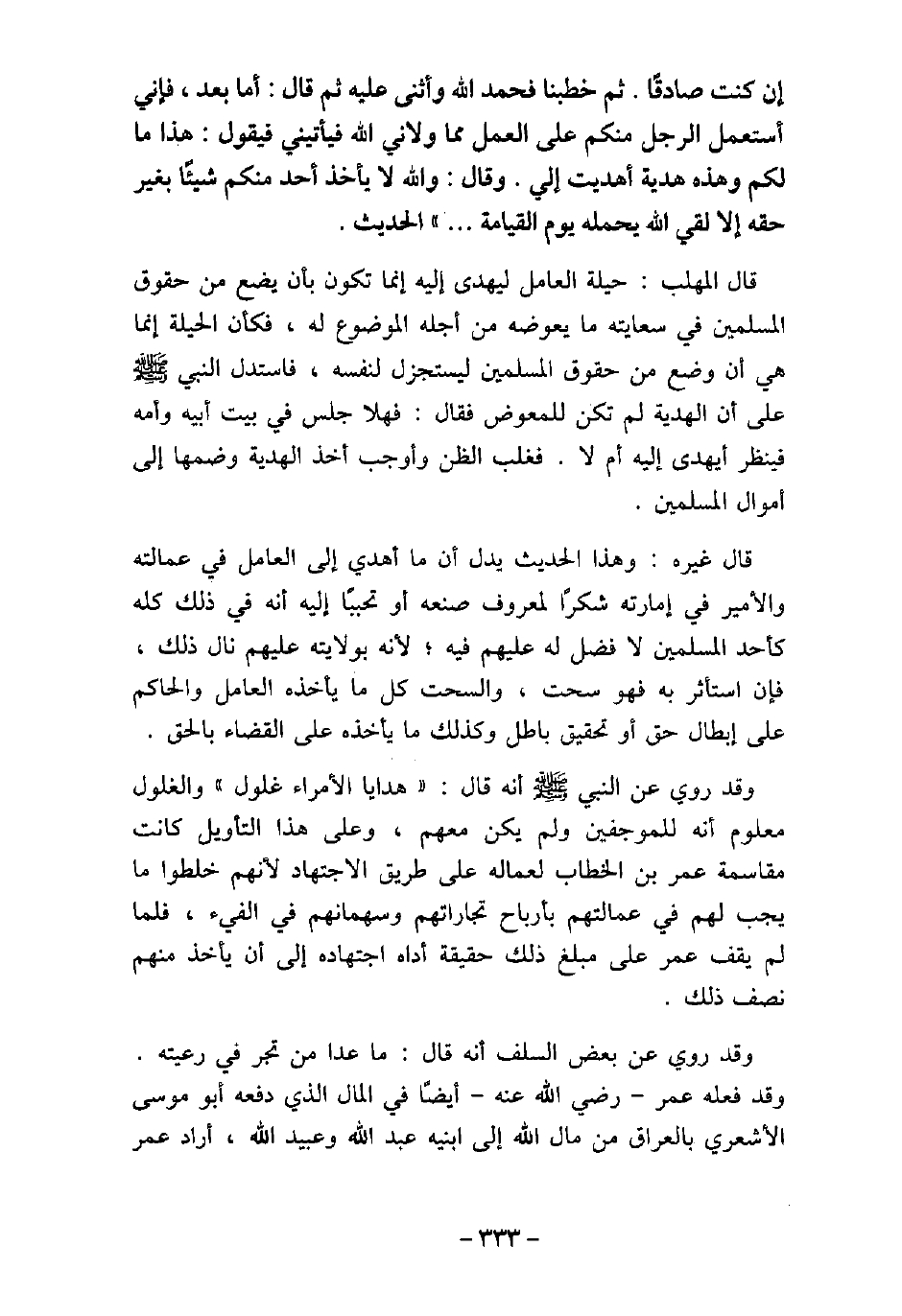 إن كنت صادقًا . ثم خطبنا فحمد الله وأثنى عليه ثم قال : أما بعد ، فإني أستعمل الرجل منكم على العمل مما ولاني الله فيأتيني فيقول : هذا ما لكم وهذه هدية أهديت إلي . وقال : والله لا يأخذ أحد منكم شيئًا بغير حقه إلا لقي الله يحمله يوم القيامة ... » الحديث .

قال المهلب : حيلة العامل ليهدى إليه إنما تكون بأن يضع من حقوق المسلمين في سعايته ما يعوضه من أجله الموضوع له ، فكأن الحيلة إنما هي أن وضع من حقوق المسلمين ليستجزل لنفسه ، فاستدل النبي ﷺ على أن الهدية لم تكن للمعوض فقال : فهلا جلس في بيت أبيه وأمه فينظر أيهدى إليه أم لا . فغلب الظن وأوجب أخذ الهدية وضمها إلى أموال المسلمين .

قال غيره : وهذا الحديث يدل أن ما أهدي إلى العامل في عمالته والأمير في إمارته شكرًا لمعروف صنعه أو تحببًا إليه أنه في ذلك كله كأحد المسلمين لا فضل له عليهم فيه ؛ لأنه بولايته عليهم نال ذلك ، فإن استأثر به فهو سحت ، والسحت كل ما يأخذه العامل والحاكم على إبطال حق أو تحقيق باطل وكذلك ما يأخذه على القضاء بالحق .

وقد روي عن النبي ﷺ أنه قال : « هدايا الأمراء غلول » والغلول معلوم أنه للموجفين ولم يكن معهم ، وعلى هذا التأويل كانت مقاسمة عمر بن الخطاب لعماله على طريق الاجتهاد لأنهم خلطوا ما يجب لهم في عمالتهم بأرباح تجاراتهم وسهمانهم في الفيء ، فلما لم يقف عمر على مبلغ ذلك حقيقة أداه اجتهاده إلى أن يأخذ منهم نصف ذلك .

وقد روي عن بعض السلف أنه قال : ما عدا من تجر في رعيته . وقد فعله عمر - رضي الله عنه - أيضًا في المال الذي دفعه أبو موسى الأشعري بالعراق من مال الله إلى ابنيه عبد الله وعبيد الله ، أراد عمر

- ٣٣٣ -